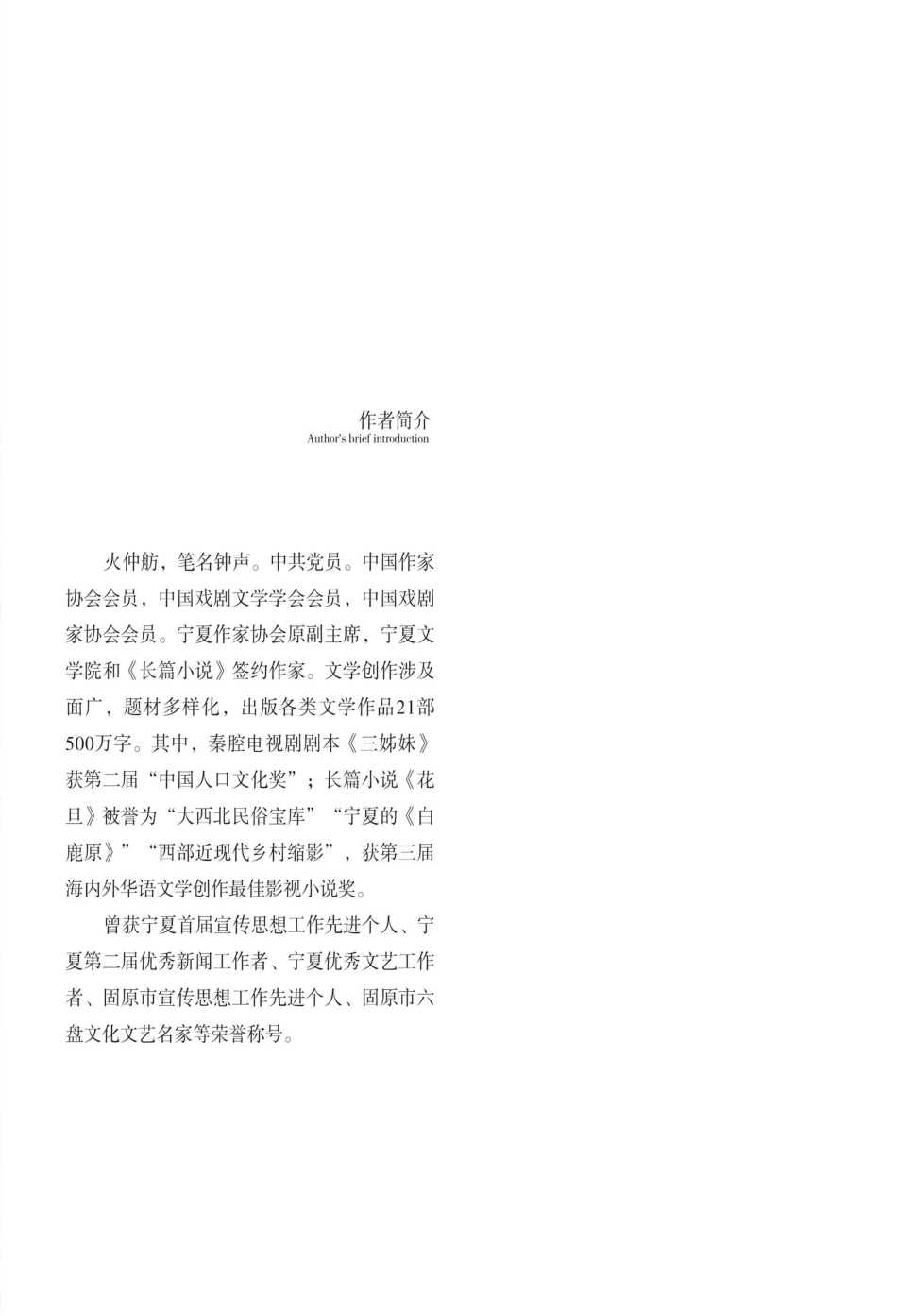 作者简介
Author's brief introduction

火仲舫，笔名钟声。中共党员。中国作家协会会员，中国戏剧文学学会会员，中国戏剧家协会会员。宁夏作家协会原副主席，宁夏文学院和《长篇小说》签约作家。文学创作涉及面广，题材多样化，出版各类文学作品21部500万字。其中，秦腔电视剧剧本《三姊妹》获第二届“中国人口文化奖”；长篇小说《花旦》被誉为“大西北民俗宝库”“宁夏的《白鹿原》”“西部近现代乡村缩影”，获第三届海内外华语文学创作最佳影视小说奖。

曾获宁夏首届宣传思想工作先进个人、宁夏第二届优秀新闻工作者、宁夏优秀文艺工作者、固原市宣传思想工作先进个人、固原市六盘文化文艺名家等荣誉称号。